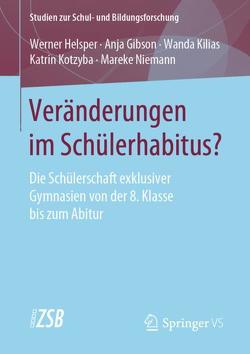 Studien zur Schul- und Bildungsforschung

Werner Helsper · Anja Gibson · Wanda Kilias
Katrin Kotzyba · Mareke Niemann

Veränderungen im Schülerhabitus?

Die Schülerschaft exklusiver Gymnasien von der 8. Klasse bis zum Abitur

ZSB

Springer VS